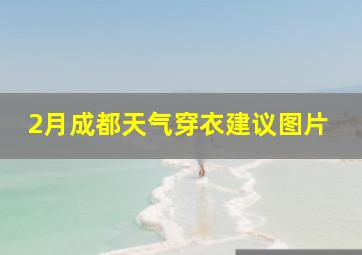 2月成都天气穿衣建议图片